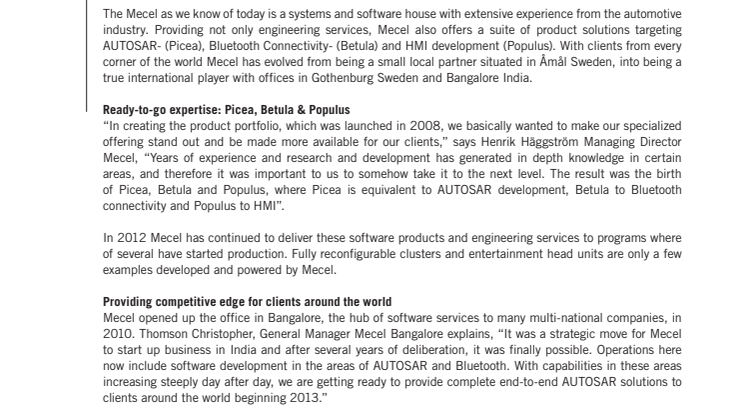 The Mecel as we know of today is a systems and software house with extensive experience from the automotive industry. Providing not only engineering services, Mecel also offers a suite of product solutions targeting AUTOSAR- (Picea), Bluetooth Connectivity- (Betula) and HMI development (Populus). With clients from every corner of the world Mecel has evolved from being a small local partner situated in Åmål Sweden, into being a true international player with offices in Gothenburg Sweden and Bangalore India.

Ready-to-go expertise: Picea, Betula & Populus
"In creating the product portfolio, which was launched in 2008, we basically wanted to make our specialized offering stand out and be made more available for our clients," says Henrik Häggström Managing Director Mecel, "Years of experience and research and development has generated in depth knowledge in certain areas, and therefore it was important to us to somehow take it to the next level. The result was the birth of Picea, Betula and Populus, where Picea is equivalent to AUTOSAR development, Betula to Bluetooth connectivity and Populus to HMI".

In 2012 Mecel has continued to deliver these software products and engineering services to programs where of several have started production. Fully reconfigurable clusters and entertainment head units are only a few examples developed and powered by Mecel.

Providing competitive edge for clients around the world
Mecel opened up the office in Bangalore, the hub of software services to many multi-national companies, in 2010. Thomson Christopher, General Manager Mecel Bangalore explains, "It was a strategic move for Mecel to start up business in India and after several years of deliberation, it was finally possible. Operations here now include software development in the areas of AUTOSAR and Bluetooth. With capabilities in these areas increasing steeply day after day, we are getting ready to provide complete end-to-end AUTOSAR solutions to clients around the world beginning 2013."